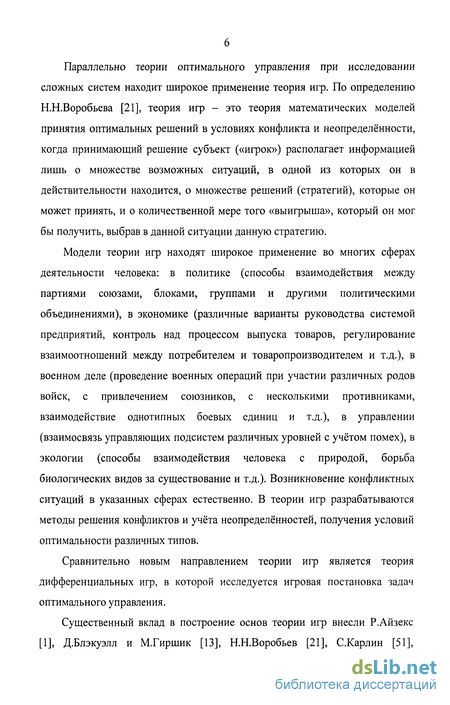 6

Параллельно теории оптимального управления при исследовании сложных систем находит широкое применение теория игр. По определению Н.Н.Воробьева [21], теория игр – это теория математических моделей принятия оптимальных решений в условиях конфликта и неопределённости, когда принимающий решение субъект («игрок») располагает информацией лишь о множестве возможных ситуаций, в одной из которых он в действительности находится, о множестве решений (стратегий), которые он может принять, и о количественной мере того «выигрыша», который он мог бы получить, выбрав в данной ситуации данную стратегию.

Модели теории игр находят широкое применение во многих сферах деятельности человека: в политике (способы взаимодействия между партиями союзами, блоками, группами и другими политическими объединениями), в экономике (различные варианты руководства системой предприятий, контроль над процессом выпуска товаров, регулирование взаимоотношений между потребителем и товаропроизводителем и т.д.), в военном деле (проведение военных операций при участии различных родов войск, с привлечением союзников, с несколькими противниками, взаимодействие однотипных боевых единиц и т.д.), в управлении (взаимосвязь управляющих подсистем различных уровней с учётом помех), в экологии (способы взаимодействия человека с природой, борьба биологических видов за существование и т.д.). Возникновение конфликтных ситуаций в указанных сферах естественно. В теории игр разрабатываются методы решения конфликтов и учёта неопределённостей, получения условий оптимальности различных типов.

Сравнительно новым направлением теории игр является теория дифференциальных игр, в которой исследуется игровая постановка задач оптимального управления.

Существенный вклад в построение основ теории игр внесли Р.Айзекс [1], Д.Блэкуэлл и М.Гиршик [13], Н.Н.Воробьев [21], С.Карлин [51],

dsLib.net
библиотека диссертаций